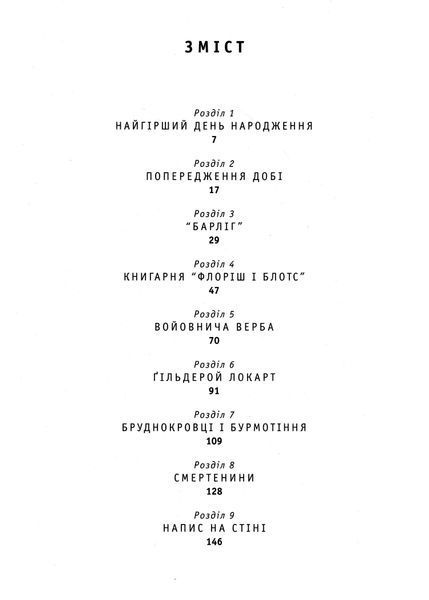 ЗМІСТ

Розділ 1
НАЙГІРШИЙ ДЕНЬ НАРОДЖЕННЯ
7

Розділ 2
ПОПЕРЕДЖЕННЯ ДОБІ
17

Розділ 3
"БАРЛІГ"
29

Розділ 4
КНИГАРНЯ "ФЛОРІШ І БЛОТС"
47

Розділ 5
ВОЙОВНИЧА ВЕРБА
70

Розділ 6
ҐІЛЬДЕРОЙ ЛОКАРТ
91

Розділ 7
БРУДНОКРОВЦІ І БУРМОТІННЯ
109

Розділ 8
СМЕРТЕНИНИ
128

Розділ 9
НАПИС НА СТІНІ
146